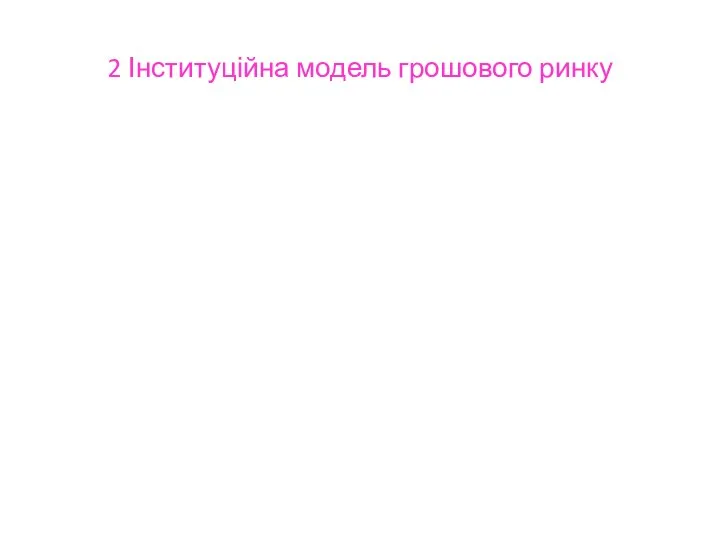 2 Інституційна модель грошового ринку